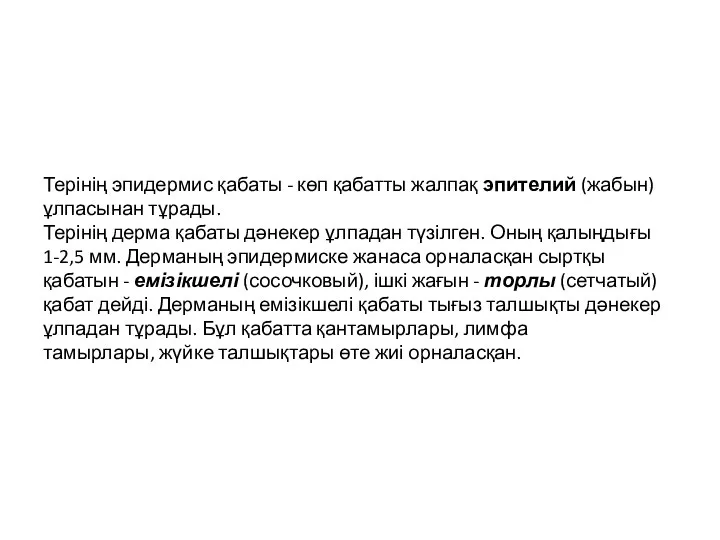 Терінің эпидермис қабаты - көп қабатты жалпақ эпителий (жабын) ұлпасынан тұрады.
Терінің дерма қабаты дәнекер ұлпадан түзілген. Оның қалыңдығы 1-2,5 мм. Дерманың эпидермиске жанаса орналасқан сыртқы қабатын - емізікшелі (сосочковый), ішкі жағын - торлы (сетчатый) қабат дейді. Дерманың емізікшелі қабаты тығыз талшықты дәнекер ұлпадан тұрады. Бұл қабатта қантамырлары, лимфа тамырлары, жүйке талшықтары өте жиі орналасқан.